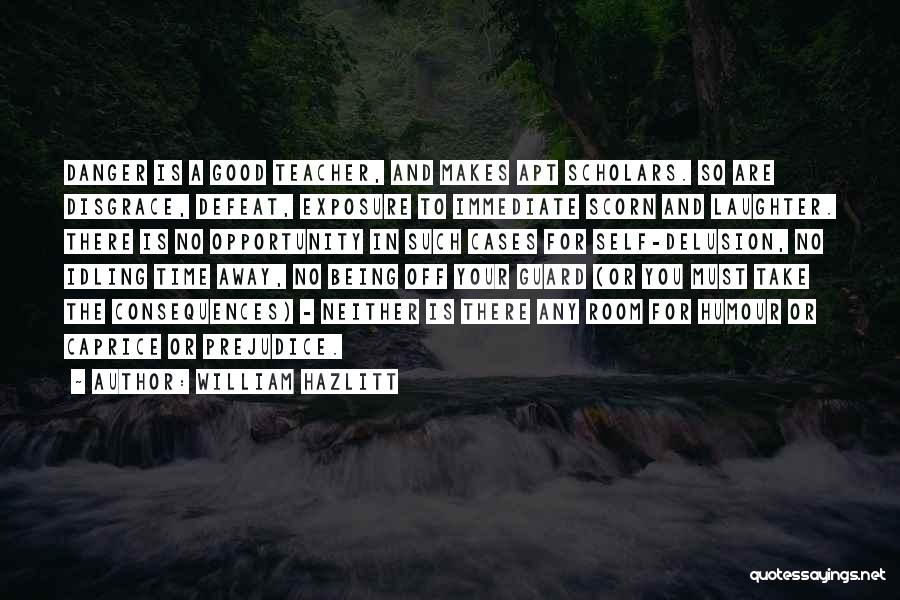 DANGER IS A GOOD TEACHER, AND MAKES APT SCHOLARS. SO ARE DISGRACE, DEFEAT, EXPOSURE TO IMMEDIATE SCORN AND LAUGHTER. THERE IS NO OPPORTUNITY IN SUCH CASES FOR SELF-DELUSION, NO IDLING TIME AWAY, NO BEING OFF YOUR GUARD (OR YOU MUST TAKE THE CONSEQUENCES) - NEITHER IS THERE ANY ROOM FOR HUMOUR OR CAPRICE OR PREJUDICE.

~ AUTHOR: WILLIAM HAZLITT

quotessayings.net